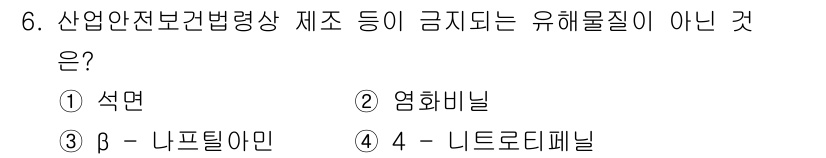 6. 산업안전보건법령상 제조 등이 금지되는 유해물질이 아닌 것은?

① 석면 ② 염화비닐

③ β - 나프틸아민 ④ 4 - 니트로티페닐